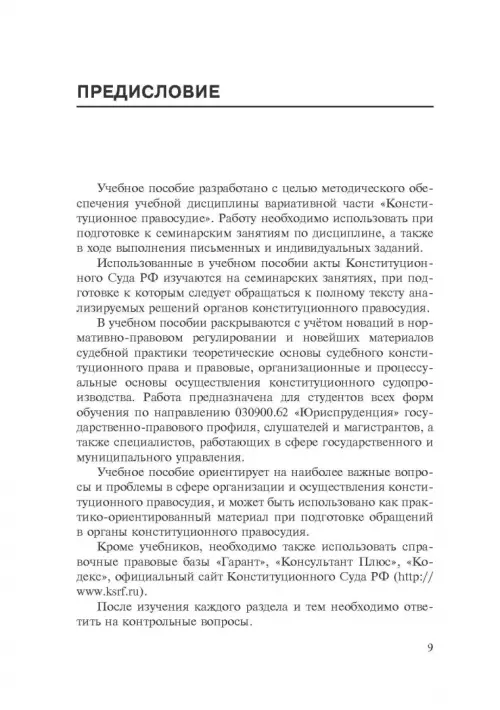 ПРЕДИСЛОВИЕ

Учебное пособие разработано с целью методического обеспечения учебной дисциплины вариативной части «Конституционное правосудие». Работу необходимо использовать при подготовке к семинарским занятиям по дисциплине, а также в ходе выполнения письменных и индивидуальных заданий.

Использованные в учебном пособии акты Конституционного Суда РФ изучаются на семинарских занятиях, при подготовке к которым следует обращаться к полному тексту анализируемых решений органов конституционного правосудия.

В учебном пособии раскрываются с учётом новаций в нормативно-правовом регулировании и новейших материалов судебной практики теоретические основы судебного конституционного права и правовые, организационные и процессуальные основы осуществления конституционного судопроизводства. Работа предназначена для студентов всех форм обучения по направлению 030900.62 «Юриспруденция» государственно-правового профиля, слушателей и магистрантов, а также специалистов, работающих в сфере государственного и муниципального управления.

Учебное пособие ориентирует на наиболее важные вопросы и проблемы в сфере организации и осуществления конституционного правосудия, и может быть использовано как практико-ориентированный материал при подготовке обращений в органы конституционного правосудия.

Кроме учебников, необходимо также использовать справочные правовые базы «Гарант», «Консультант Плюс», «Кодекс», официальный сайт Конституционного Суда РФ (http://www.ksrf.ru).

После изучения каждого раздела и тем необходимо ответить на контрольные вопросы.

9